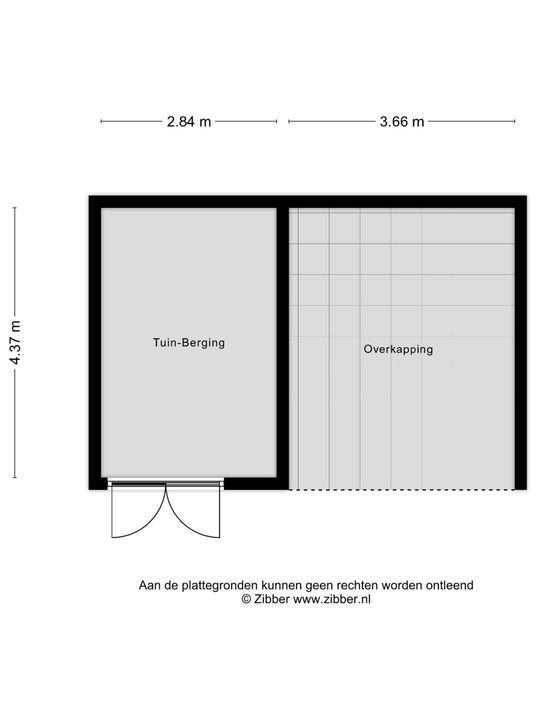 2.84 m
3.66 m

4.37 m

Tuin-Berging

Overkapping

Aan de plattegronden kunnen geen rechten worden ontleend
© Zibber www.zibber.nl